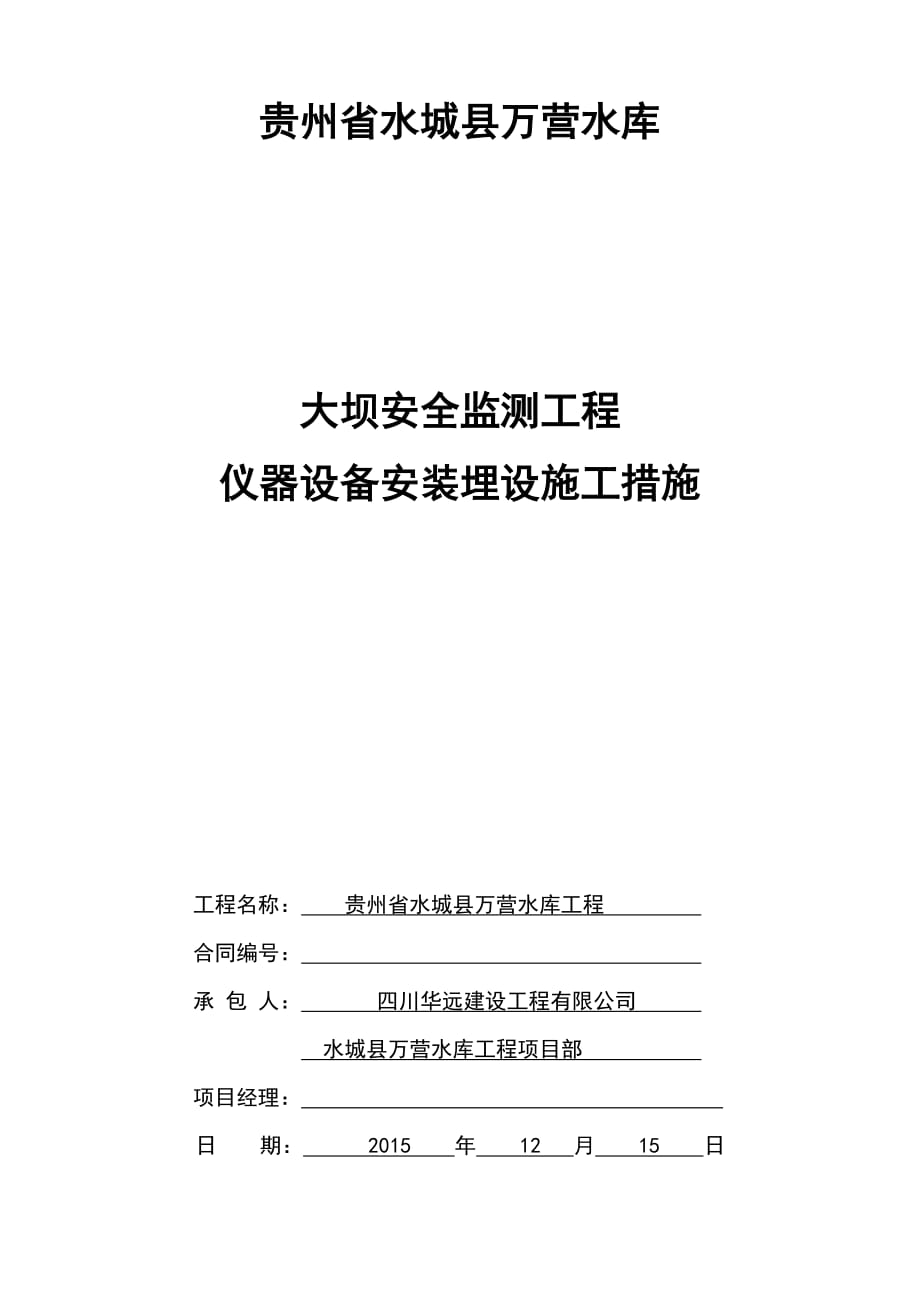 贵州省水城县万营水库

大坝安全监测工程

仪器设备安装埋设施工措施

工程名称： 贵州省水城县万营水库工程

合同编号：

承 包 人： 四川华远建设工程有限公司

水城县万营水库工程项目部

项目经理：

日 期： 2015 年 12 月 15 日